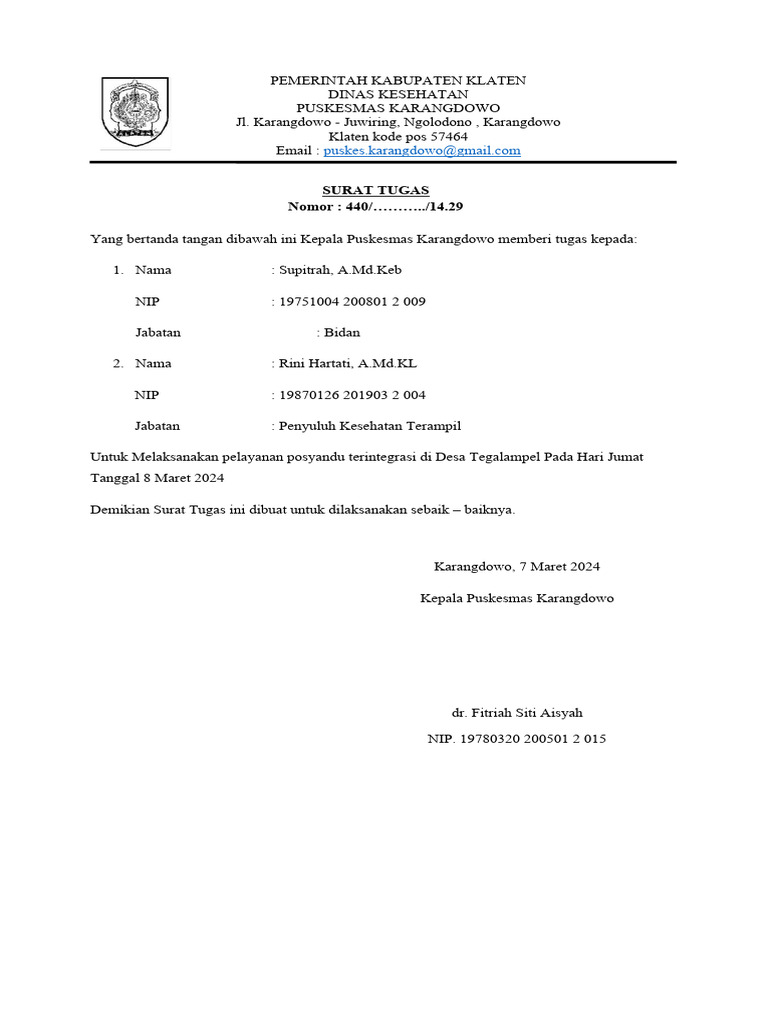 PEMERINTAH KABUPATEN KLATEN
DINAS KESEHATAN
PUSKESMAS KARANGDOWO
Jl. Karangdowo - Juwiring, Ngolodono , Karangdowo
Klaten kode pos 57464
Email : puskes.karangdowo@gmail.com

SURAT TUGAS
Nomor : 440/………../14.29

Yang bertanda tangan dibawah ini Kepala Puskesmas Karangdowo memberi tugas kepada:

1. Nama : Supitrah, A.Md.Keb
NIP : 19751004 200801 2 009
Jabatan : Bidan

2. Nama : Rini Hartati, A.Md.KL
NIP : 19870126 201903 2 004
Jabatan : Penyuluh Kesehatan Terampil

Untuk Melaksanakan pelayanan posyandu terintegrasi di Desa Tegalampel Pada Hari Jumat Tanggal 8 Maret 2024

Demikian Surat Tugas ini dibuat untuk dilaksanakan sebaik – baiknya.

Karangdowo, 7 Maret 2024
Kepala Puskesmas Karangdowo

dr. Fitriah Siti Aisyah
NIP. 19780320 200501 2 015